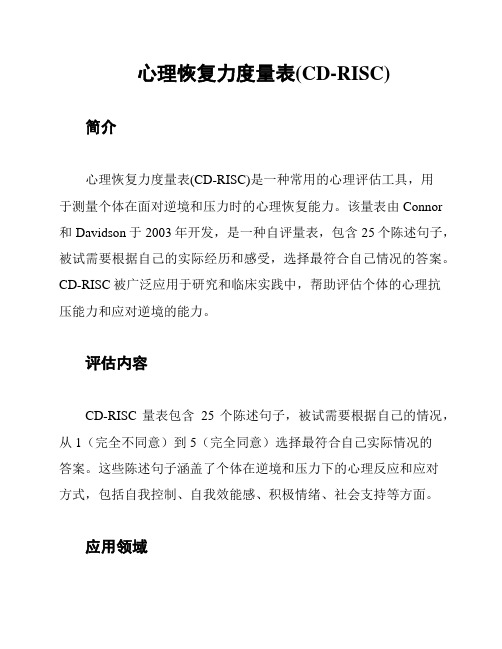 心理恢复力度量表(CD-RISC)

简介

心理恢复力度量表(CD-RISC)是一种常用的心理评估工具，用于测量个体在面对逆境和压力时的心理恢复能力。该量表由 Connor 和 Davidson 于 2003 年开发，是一种自评量表，包含 25 个陈述句子，被试需要根据自己的实际经历和感受，选择最符合自己情况的答案。CD-RISC 被广泛应用于研究和临床实践中，帮助评估个体的心理抗压能力和应对逆境的能力。

评估内容

CD-RISC 量表包含 25 个陈述句子，被试需要根据自己的情况，从 1（完全不同意）到 5（完全同意）选择最符合自己实际情况的答案。这些陈述句子涵盖了个体在逆境和压力下的心理反应和应对方式，包括自我控制、自我效能感、积极情绪、社会支持等方面。

应用领域